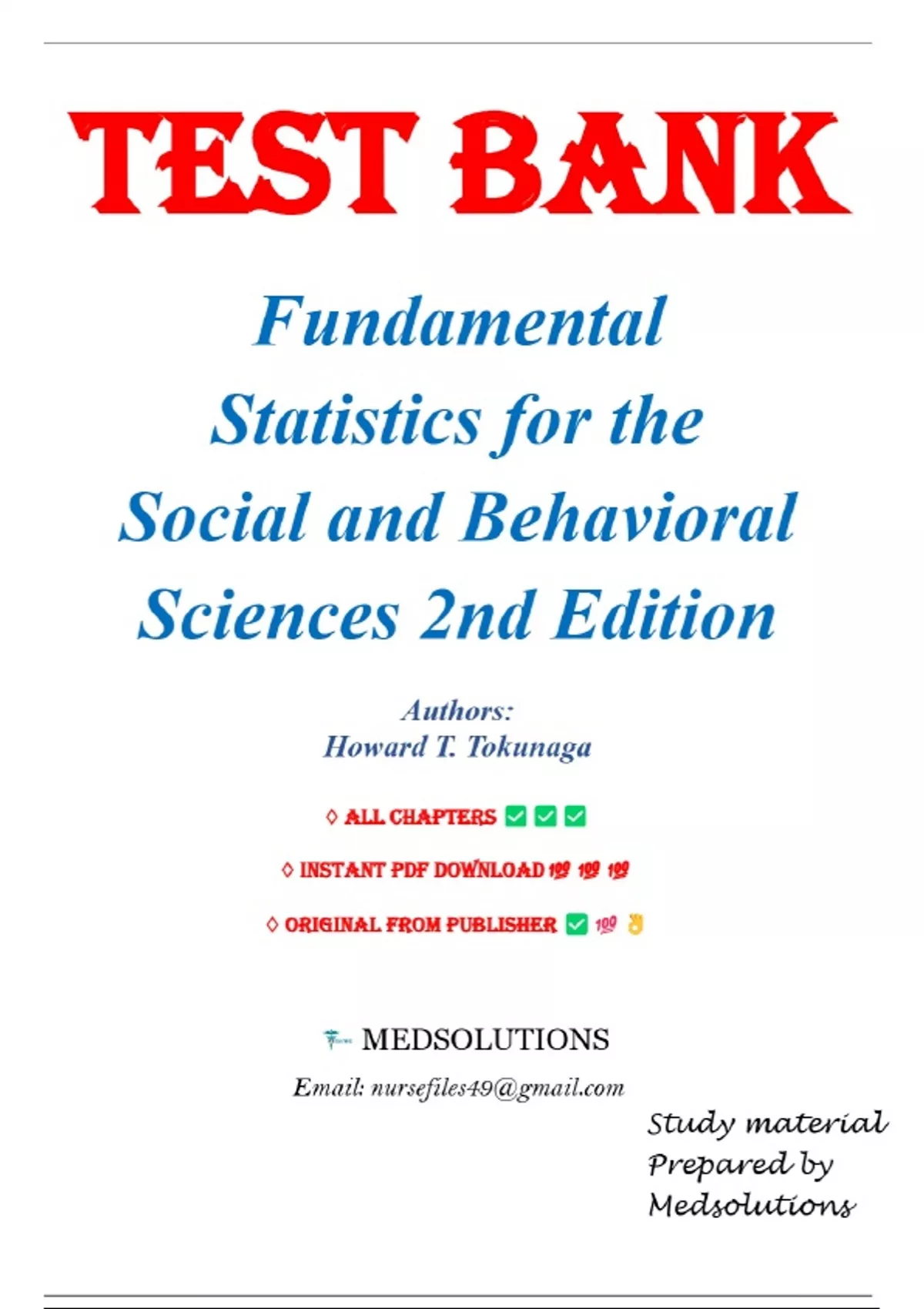 TEST BANK

Fundamental Statistics for the Social and Behavioral Sciences 2nd Edition

Authors:
Howard T. Tokunaga

◊ ALL CHAPTERS ✅ ✅ ✅

◊ INSTANT PDF DOWNLOAD 💯 💯 💯

◊ ORIGINAL FROM PUBLISHER ✅ 💯 👌

MEDSOLUTIONS

Email: nursefiles49@gmail.com

Study material
Prepared by
Medsolutions